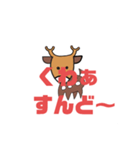 くわぁ
すんど〜